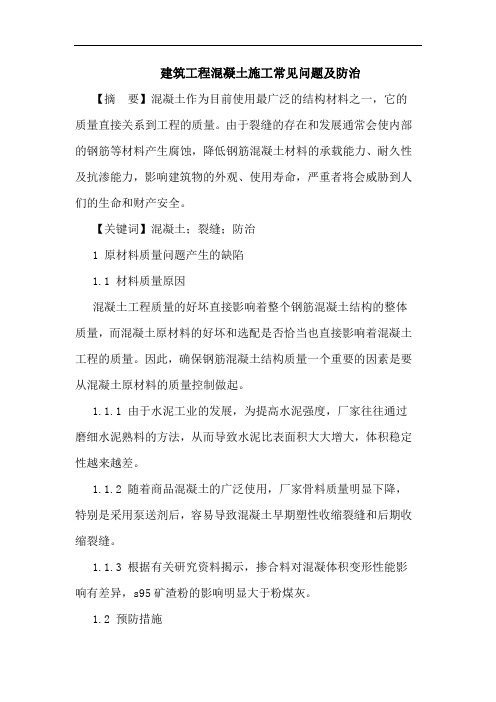 建筑工程混凝土施工常见问题及防治

【摘　要】混凝土作为目前使用最广泛的结构材料之一，它的质量直接关系到工程的质量。由于裂缝的存在和发展通常会使内部的钢筋等材料产生腐蚀，降低钢筋混凝土材料的承载能力、耐久性及抗渗能力，影响建筑物的外观、使用寿命，严重者将会威胁到人们的生命和财产安全。

【关键词】混凝土；裂缝；防治

1 原材料质量问题产生的缺陷

1.1 材料质量原因

混凝土工程质量的好坏直接影响着整个钢筋混凝土结构的整体质量，而混凝土原材料的好坏和选配是否恰当也直接影响着混凝土工程的质量。因此，确保钢筋混凝土结构质量一个重要的因素是要从混凝土原材料的质量控制做起。

1.1.1 由于水泥工业的发展，为提高水泥强度，厂家往往通过磨细水泥熟料的方法，从而导致水泥比表面积大大增大，体积稳定性越来越差。

1.1.2 随着商品混凝土的广泛使用，厂家骨料质量明显下降，特别是采用泵送剂后，容易导致混凝土早期塑性收缩裂缝和后期收缩裂缝。

1.1.3 根据有关研究资料揭示，掺合料对混凝体积变形性能影响有差异，s95 矿渣粉的影响明显大于粉煤灰。

1.2 预防措施